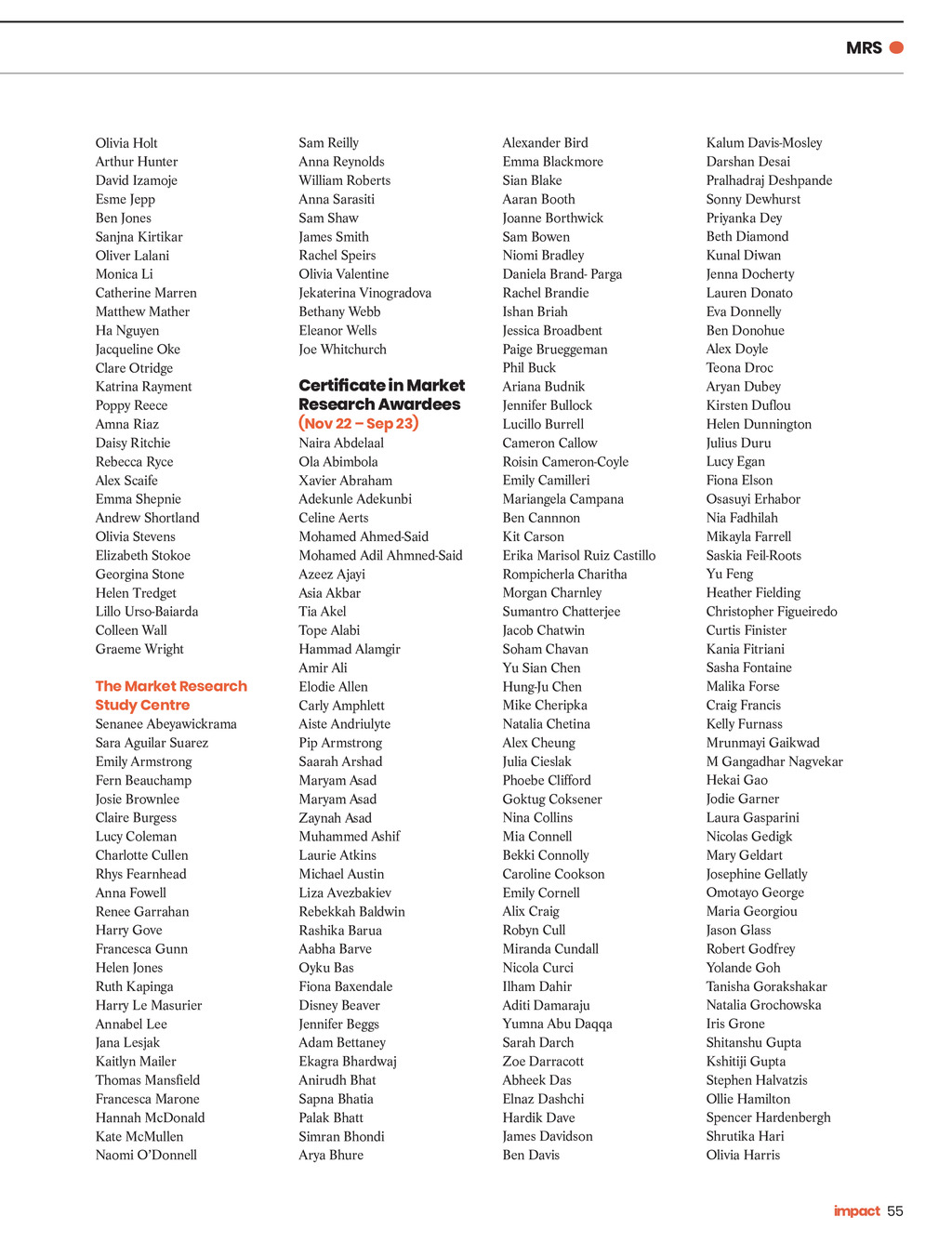 MRS

Olivia Holt
Arthur Hunter
David Izamoje
Esme Jepp
Ben Jones
Sanjna Kirtikar
Oliver Lalani
Monica Li
Catherine Marren
Matthew Mather
Ha Nguyen
Jacqueline Oke
Clare Otridge
Katrina Rayment
Poppy Reece
Amna Riaz
Daisy Ritchie
Rebecca Ryce
Alex Scaife
Emma Shepnie
Andrew Shortland
Olivia Stevens
Elizabeth Stokoe
Georgina Stone
Helen Tredget
Lillo Urso-Baiarda
Colleen Wall
Graeme Wright

The Market Research Study Centre
Senanee Abeyawickrama
Sara Aguilar Suarez
Emily Armstrong
Fern Beauchamp
Josie Brownlee
Claire Burgess
Lucy Coleman
Charlotte Cullen
Rhys Fearnhead
Anna Fowell
Renee Garrahan
Harry Gove
Francesca Gunn
Helen Jones
Ruth Kapinga
Harry Le Masurier
Annabel Lee
Jana Lesjak
Kaitlyn Mailer
Thomas Mansfield
Francesca Marone
Hannah McDonald
Kate McMullen
Naomi O'Donnell

Sam Reilly
Anna Reynolds
William Roberts
Anna Sarasiti
Sam Shaw
James Smith
Rachel Speirs
Olivia Valentine
Jekaterina Vinogradova
Bethany Webb
Eleanor Wells
Joe Whitchurch

Certificate in Market Research Awardees
(Nov 22 – Sep 23)
Naira Abdelaal
Ola Abimbola
Xavier Abraham
Adekunle Adekunbi
Celine Aerts
Mohamed Ahmed-Said
Mohamed Adil Ahmned-Said
Azeez Ajayi
Asia Akbar
Tia Akel
Tope Alabi
Hammad Alamgir
Amir Ali
Elodie Allen
Carly Amphlett
Aiste Andriulyte
Pip Armstrong
Saarah Arshad
Maryam Asad
Maryam Asad
Zaynah Asad
Muhammed Ashif
Laurie Atkins
Michael Austin
Liza Avezbakiev
Rebekkah Baldwin
Rashika Barua
Aabha Barve
Oyku Bas
Fiona Baxendale
Disney Beaver
Jennifer Beggs
Adam Bettaney
Ekagra Bhardwaj
Anirudh Bhat
Sapna Bhatia
Palak Bhatt
Simran Bhondi
Arya Bhure

Alexander Bird
Emma Blackmore
Sian Blake
Aaran Booth
Joanne Borthwick
Sam Bowen
Niomi Bradley
Daniela Brand- Parga
Rachel Brandie
Ishan Briah
Jessica Broadbent
Paige Brueggeman
Phil Buck
Ariana Budnik
Jennifer Bullock
Lucillo Burrell
Cameron Callow
Roisin Cameron-Coyle
Emily Camilleri
Mariangela Campana
Ben Cannnon
Kit Carson
Erika Marisol Ruiz Castillo
Rompicherla Charitha
Morgan Charnley
Sumantro Chatterjee
Jacob Chatwin
Soham Chavan
Yu Sian Chen
Hung-Ju Chen
Mike Cheripka
Natalia Chetina
Alex Cheung
Julia Cieslak
Phoebe Clifford
Goktug Coksener
Nina Collins
Mia Connell
Bekki Connolly
Caroline Cookson
Emily Cornell
Alix Craig
Robyn Cull
Miranda Cundall
Nicola Curci
Ilham Dahir
Aditi Damaraju
Yumna Abu Daqqa
Sarah Darch
Zoe Darracott
Abheek Das
Elnaz Dashchi
Hardik Dave
James Davidson
Ben Davis

Kalum Davis-Mosley
Darshan Desai
Pralhadraj Deshpande
Sonny Dewhurst
Priyanka Dey
Beth Diamond
Kunal Diwan
Jenna Docherty
Lauren Donato
Eva Donnelly
Ben Donohue
Alex Doyle
Teona Droc
Aryan Dubey
Kirsten Duflou
Helen Dunnington
Julius Duru
Lucy Egan
Fiona Elson
Osasuyi Erhabor
Nia Fadhilah
Mikayla Farrell
Saskia Feil-Roots
Yu Feng
Heather Fielding
Christopher Figueiredo
Curtis Finister
Kania Fitriani
Sasha Fontaine
Malika Forse
Craig Francis
Kelly Furnass
Mrunmayi Gaikwad
M Gangadhar Nagvekar
Hekai Gao
Jodie Garner
Laura Gasparini
Nicolas Gedigk
Mary Geldart
Josephine Gellatly
Omotayo George
Maria Georgiou
Jason Glass
Robert Godfrey
Yolande Goh
Tanisha Gorakshakar
Natalia Grochowska
Iris Grone
Shitanshu Gupta
Kshitiji Gupta
Stephen Halvatzis
Ollie Hamilton
Spencer Hardenbergh
Shrutika Hari
Olivia Harris

impact 55